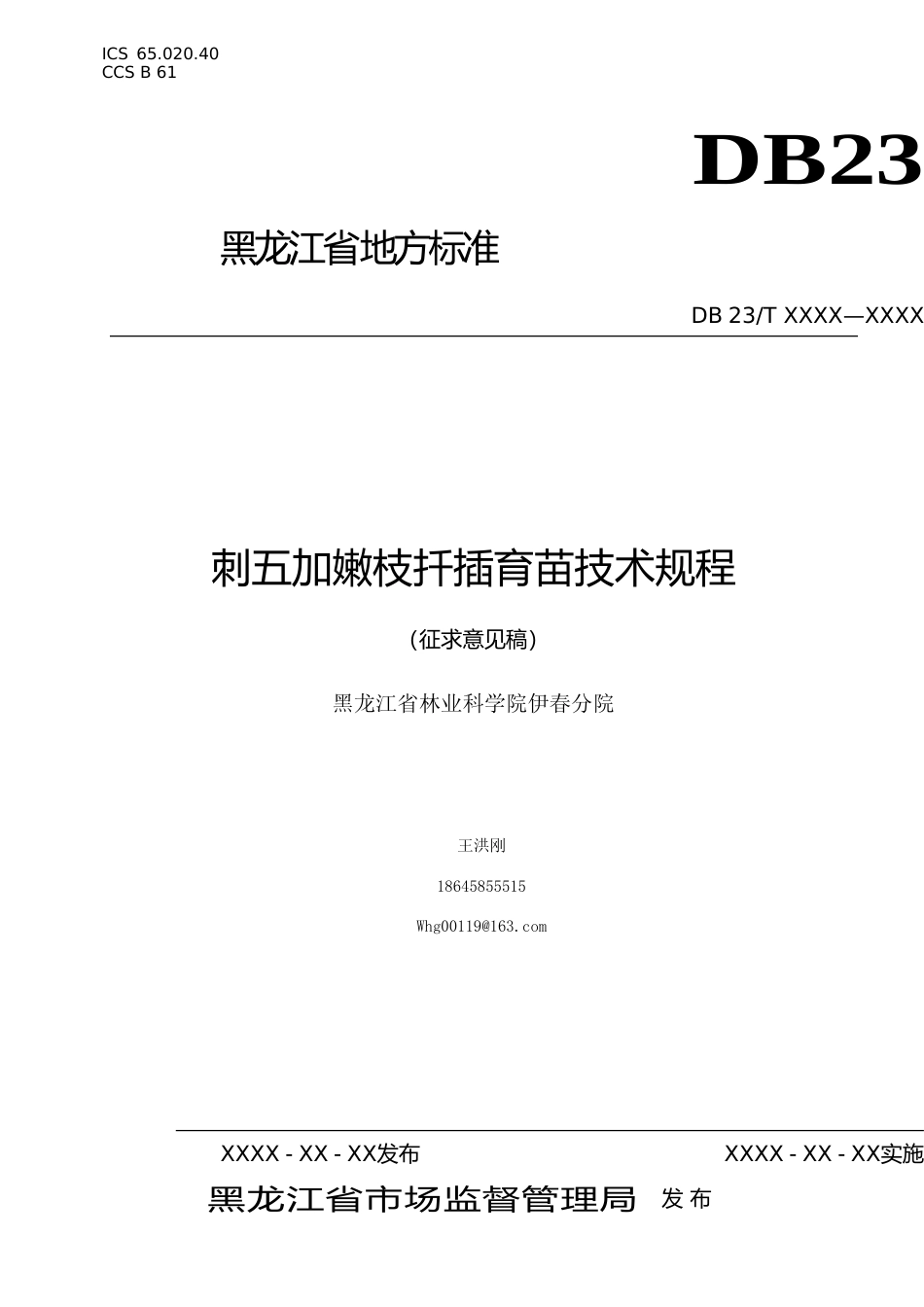 ICS 65.020.40
CCS B 61

DB23

黑龙江省地方标准

DB 23/T XXXX—XXXX

刺五加嫩枝扦插育苗技术规程

（征求意见稿）

黑龙江省林业科学院伊春分院

王洪刚

18645855515

Whg00119@163.com

XXXX - XX - XX发布

XXXX - XX - XX实施

黑龙江省市场监督管理局 发布